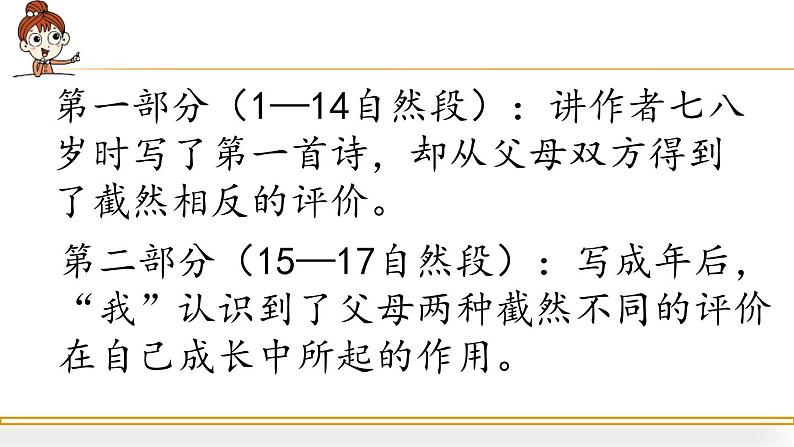 第一部分（1—14自然段）：讲作者七八岁时写了第一首诗，却从父母双方得到了截然相反的评价。

第二部分（15—17自然段）：写成年后，“我”认识到了父母两种截然不同的评价在自己成长中所起的作用。